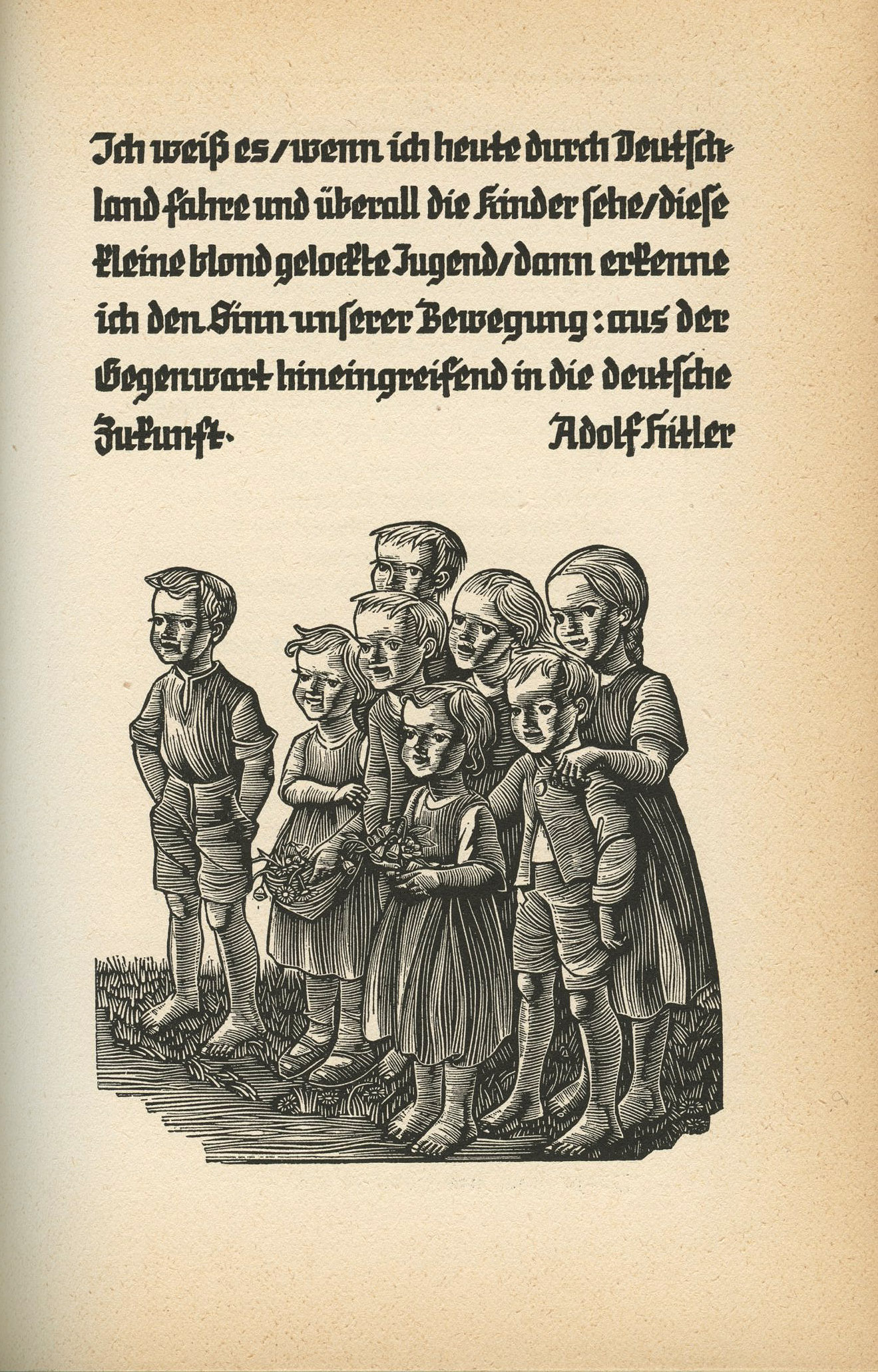 Ich weiß es / wenn ich heute durch Deutschland fahre und überall die Kinder sehe / diese kleine blond gelockte Jugend / dann erkenne ich den Sinn unserer Bewegung : aus der Gegenwart hineingreifend in die deutsche Zukunft. Adolf Hitler